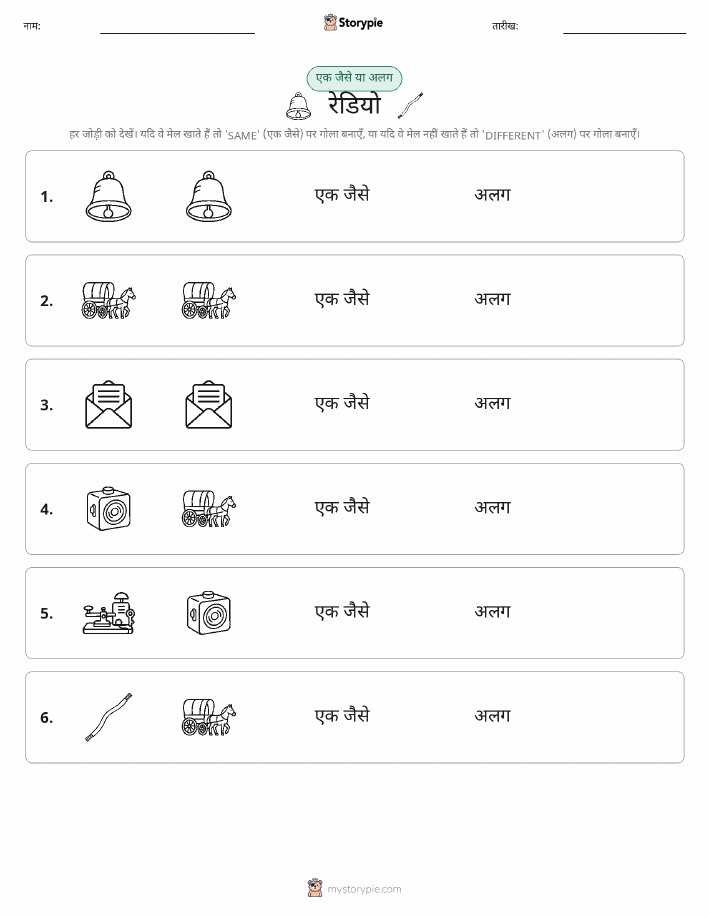 नाम: ____ Storypie तारीख: ____

एक जैसे या अलग

रेडियो

हर जोड़ी को देखें। यदि वे मेल खाते हैं तो 'SAME' (एक जैसे) पर गोला बनाएँ, या यदि वे मेल नहीं खाते हैं तो 'DIFFERENT' (अलग) पर गोला बनाएँ।

1. एक जैसे अलग

2. एक जैसे अलग

3. एक जैसे अलग

4. एक जैसे अलग

5. एक जैसे अलग

6. एक जैसे अलग

mystorypie.com